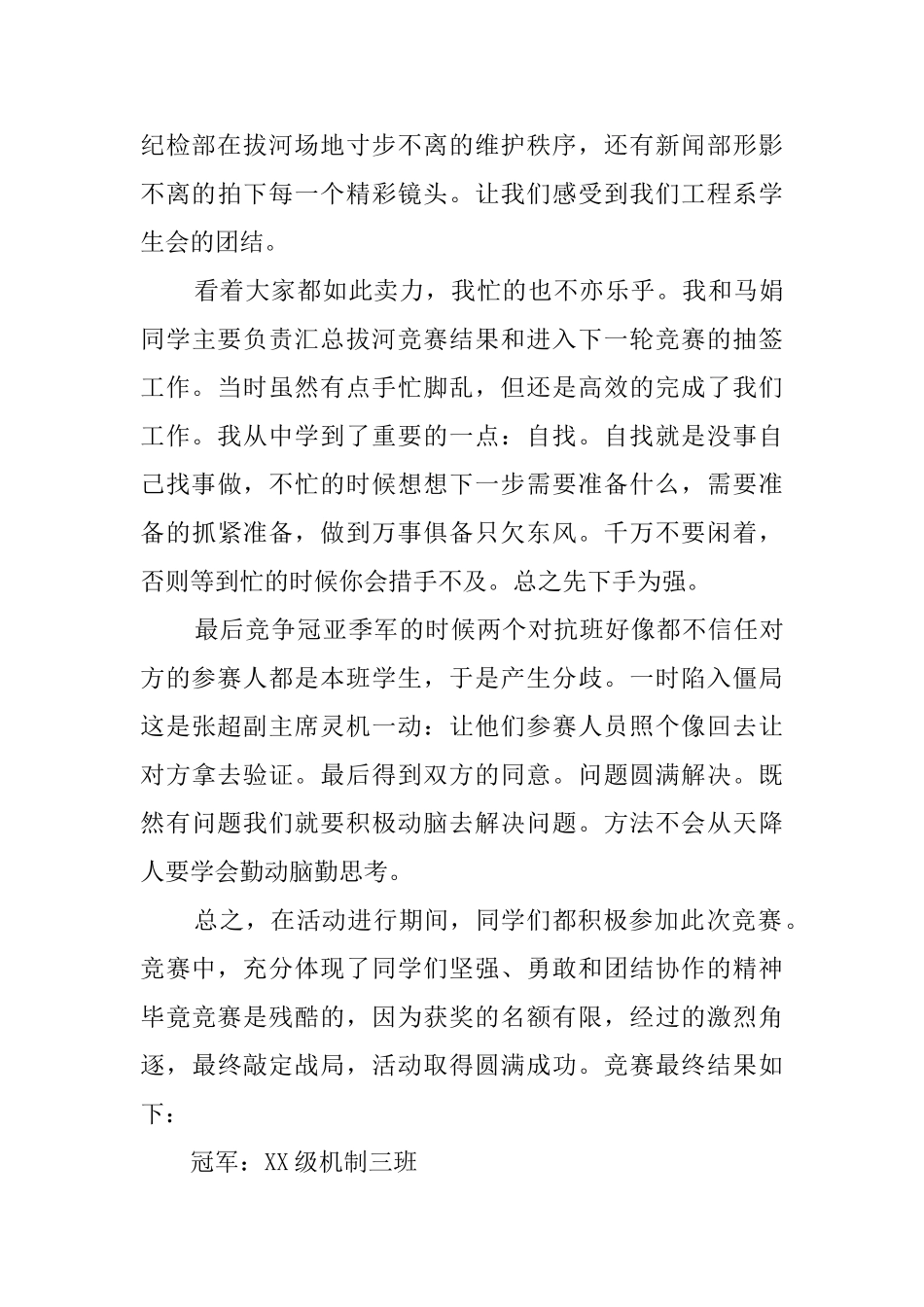 纪检部在拔河场地寸步不离的维护秩序，还有新闻部形影不离的拍下每一个精彩镜头。让我们感受到我们工程系学生会的团结。

看着大家都如此卖力，我忙的也不亦乐乎。我和马娟同学主要负责汇总拔河竞赛结果和进入下一轮竞赛的抽签工作。当时虽然有点手忙脚乱，但还是高效的完成了我们工作。我从中学到了重要的一点：自找。自找就是没事自己找事做，不忙的时候想想下一步需要准备什么，需要准备的抓紧准备，做到万事俱备只欠东风。千万不要闲着，否则等到忙的时候你会措手不及。总之先下手为强。

最后竞争冠亚季军的时候两个对抗班好像都不信任对方的参赛人都是本班学生，于是产生分歧。一时陷入僵局这是张超副主席灵机一动：让他们参赛人员照个像回去让对方拿去验证。最后得到双方的同意。问题圆满解决。既然有问题我们就要积极动脑去解决问题。方法不会从天降人要学会勤动脑勤思考。

总之，在活动进行期间，同学们都积极参加此次竞赛。竞赛中，充分体现了同学们坚强、勇敢和团结协作的精神毕竟竞赛是残酷的，因为获奖的名额有限，经过的激烈角逐，最终敲定战局，活动取得圆满成功。竞赛最终结果如下：

冠军：XX级机制三班